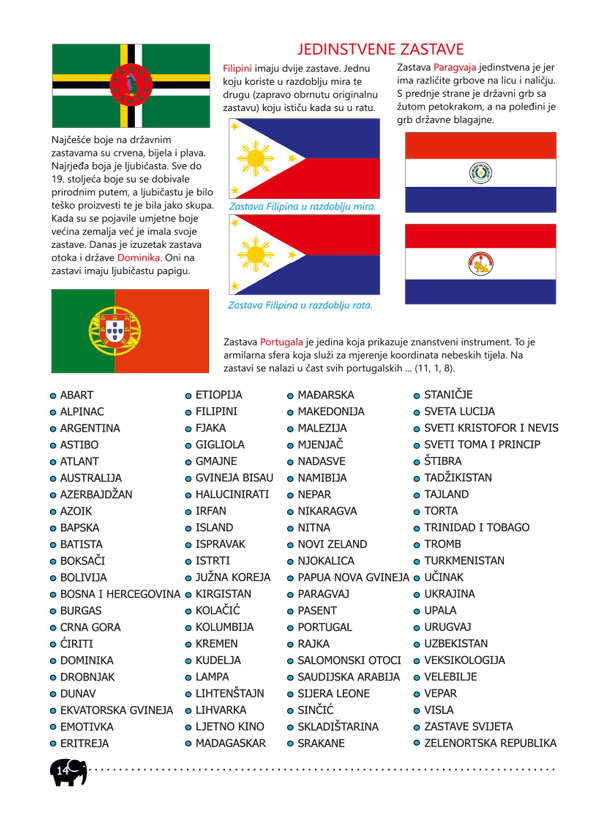 JEDINSTVENE ZASTAVE

Najčešće boje na državnim zastavama su crvena, bijela i plava. Najrjeđa boja je ljubičasta. Sve do 19. stoljeća boje su se dobivale prirodnim putem, a ljubičastu je bilo teško proizvesti te je bila jako skupa. Kada su se pojavile umjetne boje većina zemalja već je imala svoje zastave. Danas je izuzetak zastava otoka i države Dominika. Oni na zastavi imaju ljubičastu papigu.

Filipini imaju dvije zastave. Jednu koju koriste u razdoblju mira te drugu (zapravo obrnutu originalnu zastavu) koju ističu kada su u ratu.

Zastava Filipina u razdoblju mira.

Zastava Filipina u razdoblju rata.

Zastava Paragvaja jedinstvena je jer ima različite grbove na licu i naličju. S prednje strane je državni grb sa žutom petokrakom, a na poleđini je grb državne blagajne.

Zastava Portugala je jedina koja prikazuje znanstveni instrument. To je armilarna sfera koja služi za mjerenje koordinata nebeskih tijela. Na zastavi se nalazi u čast svih portugalskih ... (11, 1, 8).

ABART
ALPINAC
ARGENTINA
ASTIBO
ATLANT
AUSTRALIJA
AZERBAJDŽAN
AZOIK
BAPSKA
BATISTA
BOKSAČI
BOLIVIJA
BOSNA I HERCEGOVINA
BURGAS
CRNA GORA
ĆIRITI
DOMINIKA
DROBNJAK
DUNAV
EKVATORSKA GVINEJA
EMOTIVKA
ERITREJA

ETIOPIJA
FILIPINI
FJAKA
GIGLIOLA
GMAJNE
GVINEJA BISAU
HALUCINIRATI
IRFAN
ISLAND
ISPRAVAK
ISTRTI
JUŽNA KOREJA
KIRGISTAN
KOLAČIĆ
KOLUMBIJA
KREMEN
KUDELJA
LAMPA
LIHTENŠTAJN
LIHVARKA
LJETNO KINO
MADAGASKAR

MAĐARSKA
MAKEDONIJA
MALEZIJA
MJENJAČ
NADASVE
NAMIBIJA
NEPAR
NIKARAGVA
NITNA
NOVI ZELAND
NJOKALICA
PAPUA NOVA GVINEJA
PARAGVAJ
PASENT
PORTUGAL
RAJKA
SALOMONSKI OTOCI
SAUDIJSKA ARABIJA
SIJERA LEONE
SINČIĆ
SKLADIŠTARINA
SRAKANE

STANIČJE
SVETA LUCIJA
SVETI KRISTOFOR I NEVIS
SVETI TOMA I PRINCIP
ŠTIBRA
TADŽIKISTAN
TAJLAND
TORTA
TRINIDAD I TOBAGO
TROMB
TURKMENISTAN
UČINAK
UKRAJINA
UPALA
URUGVAJ
UZBEKISTAN
VEKSIKOLOGIJA
VELEBILJE
VEPAR
VISLA
ZASTAVE SVIJETA
ZELENORTSKA REPUBLIKA

14